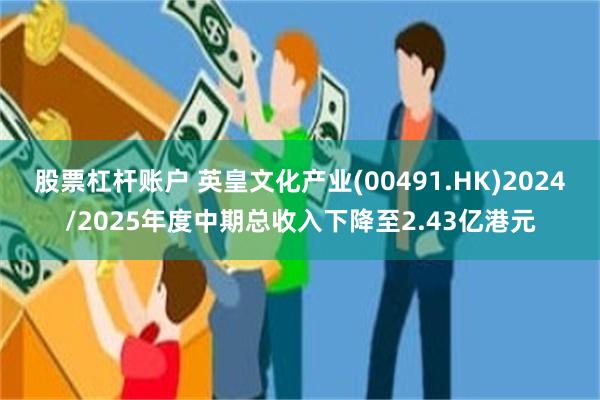 股票杠杆账户 英皇文化产业(00491.HK)2024/2025年度中期总收入下降至2.43亿港元